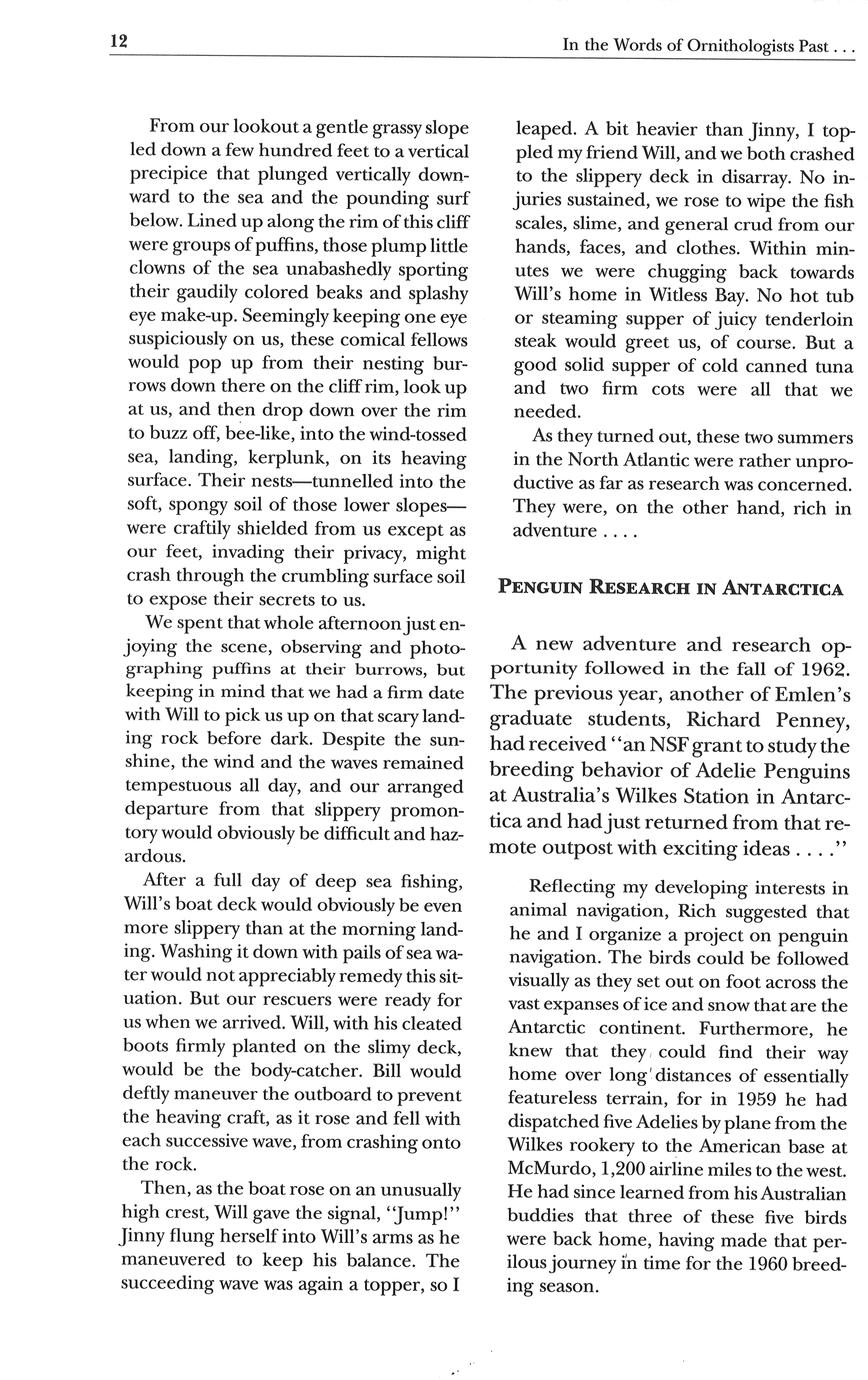 12

In the Words of Ornithologists Past . . .

From our lookout a gentle grassy slope led down a few hundred feet to a vertical precipice that plunged vertically downward to the sea and the pounding surf below. Lined up along the rim of this cliff were groups of puffins, those plump little clowns of the sea unabashedly sporting their gaudily colored beaks and splashy eye make-up. Seemingly keeping one eye suspiciously on us, these comical fellows would pop up from their nesting burrows down there on the cliff rim, look up at us, and then drop down over the rim to buzz off, bee-like, into the wind-tossed sea, landing, kerplunk, on its heaving surface. Their nests—tunnelled into the soft, spongy soil of those lower slopes—were craftily shielded from us except as our feet, invading their privacy, might crash through the crumbling surface soil to expose their secrets to us.

We spent that whole afternoon just enjoying the scene, observing and photographing puffins at their burrows, but keeping in mind that we had a firm date with Will to pick us up on that scary landing rock before dark. Despite the sunshine, the wind and the waves remained tempestuous all day, and our arranged departure from that slippery promontory would obviously be difficult and hazardous.

After a full day of deep sea fishing, Will's boat deck would obviously be even more slippery than at the morning landing. Washing it down with pails of sea water would not appreciably remedy this situation. But our rescuers were ready for us when we arrived. Will, with his cleated boots firmly planted on the slimy deck, would be the body-catcher. Bill would deftly maneuver the outboard to prevent the heaving craft, as it rose and fell with each successive wave, from crashing onto the rock.

Then, as the boat rose on an unusually high crest, Will gave the signal, "Jump!" Jinny flung herself into Will's arms as he maneuvered to keep his balance. The succeeding wave was again a topper, so I leaped. A bit heavier than Jinny, I toppled my friend Will, and we both crashed to the slippery deck in disarray. No injuries sustained, we rose to wipe the fish scales, slime, and general crud from our hands, faces, and clothes. Within minutes we were chugging back towards Will's home in Witless Bay. No hot tub or steaming supper of juicy tenderloin steak would greet us, of course. But a good solid supper of cold canned tuna and two firm cots were all that we needed.

As they turned out, these two summers in the North Atlantic were rather unproductive as far as research was concerned. They were, on the other hand, rich in adventure . . . .

PENGUIN RESEARCH IN ANTARCTICA

A new adventure and research opportunity followed in the fall of 1962. The previous year, another of Emlen's graduate students, Richard Penney, had received "an NSF grant to study the breeding behavior of Adelie Penguins at Australia's Wilkes Station in Antarctica and had just returned from that remote outpost with exciting ideas . . . ."

Reflecting my developing interests in animal navigation, Rich suggested that he and I organize a project on penguin navigation. The birds could be followed visually as they set out on foot across the vast expanses of ice and snow that are the Antarctic continent. Furthermore, he knew that they could find their way home over long distances of essentially featureless terrain, for in 1959 he had dispatched five Adelies by plane from the Wilkes rookery to the American base at McMurdo, 1,200 airline miles to the west. He had since learned from his Australian buddies that three of these five birds were back home, having made that perilous journey in time for the 1960 breeding season.